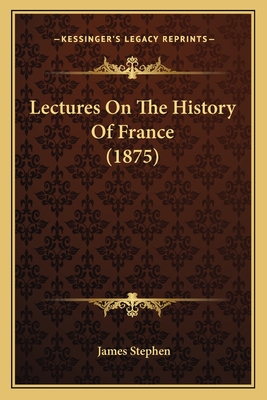 —KESSINGER'S LEGACY REPRINTS—

Lectures On The History Of France (1875)

James Stephen